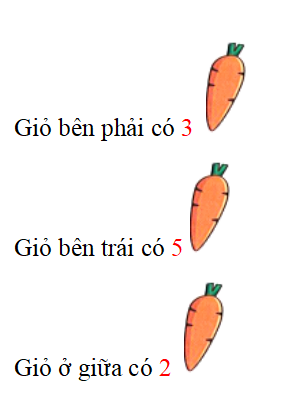 Giỏ bên phải có 3

Giỏ bên trái có 5

Giỏ ở giữa có 2